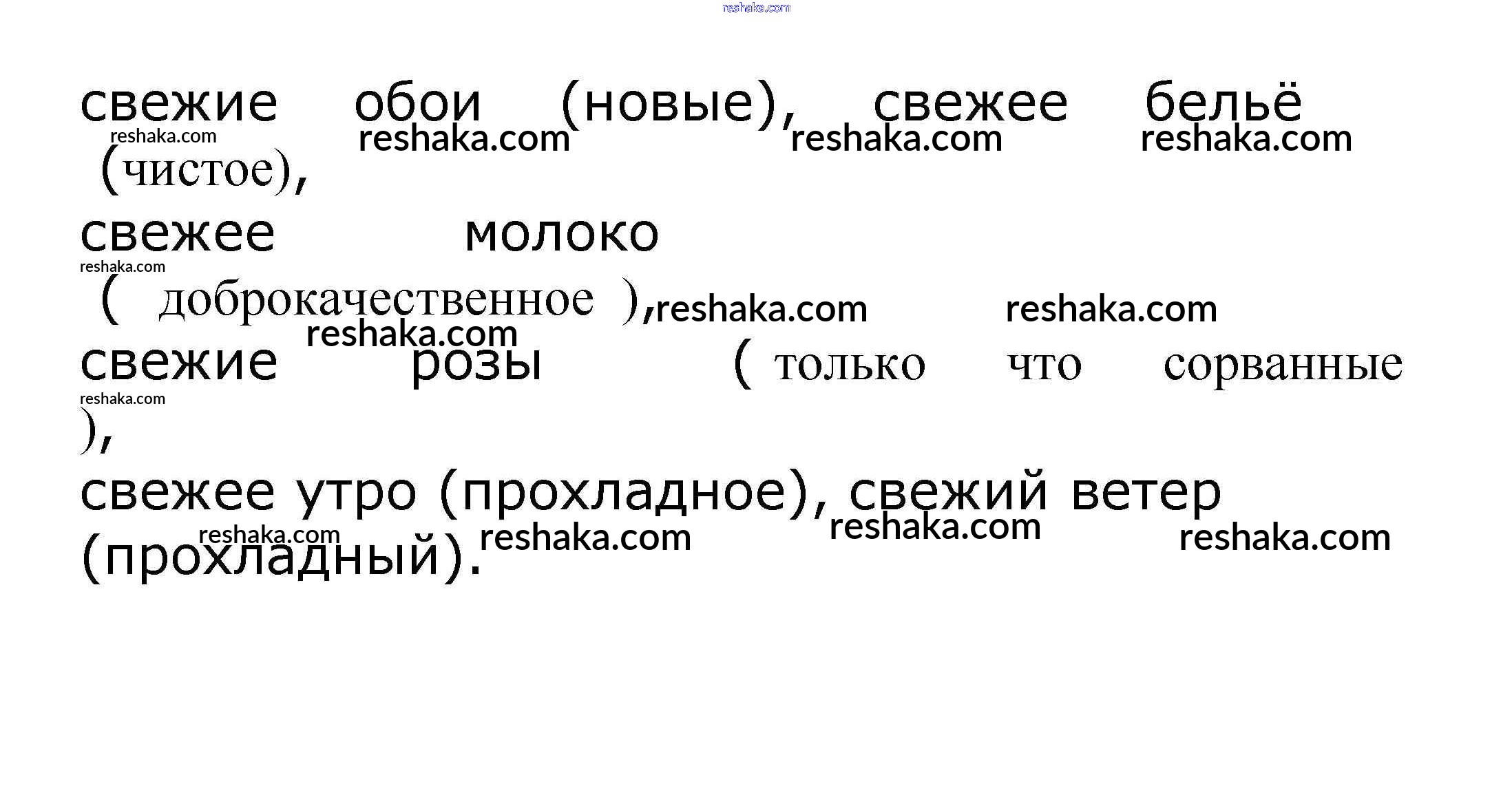 свежие обои (новые), свежее бельё (чистое), свежее молоко ( доброкачественное ), свежие розы ( только что сорванные ), свежее утро (прохладное), свежий ветер (прохладный).

reshaka.com